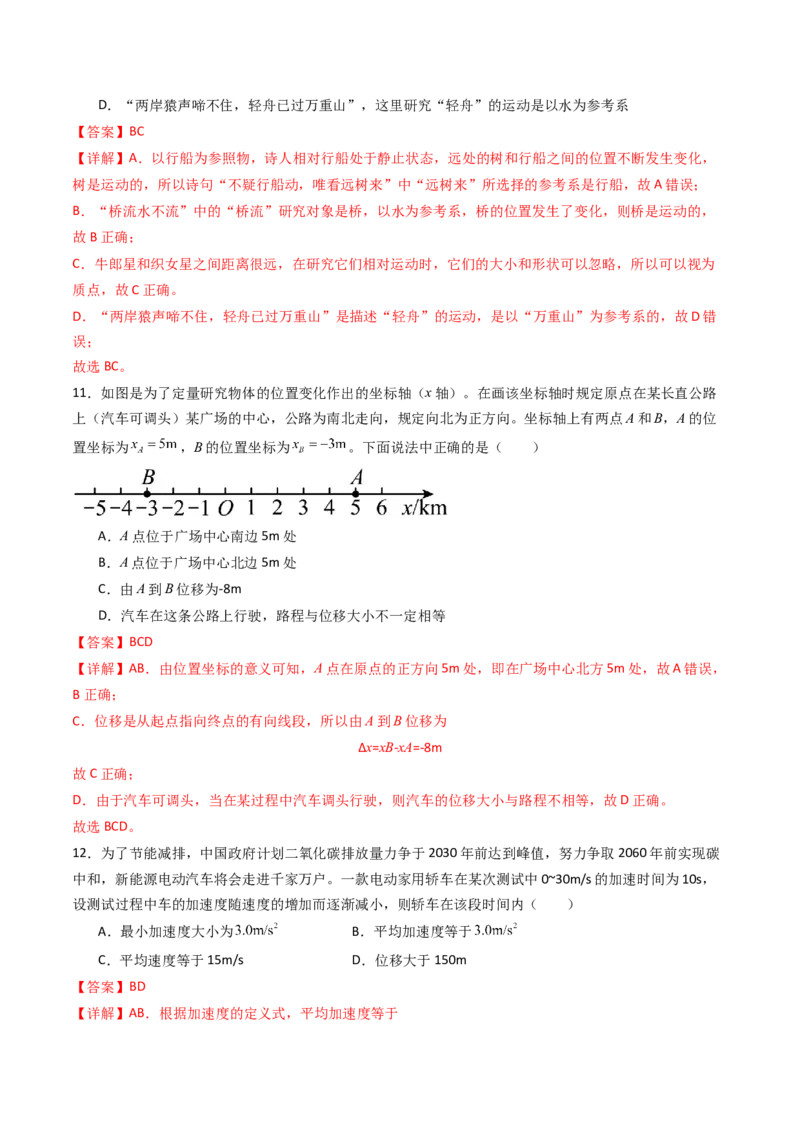 D．“两岸猿声啼不住，轻舟已过万重山”，这里研究“轻舟”的运动是以水为参考系

【答案】BC

【详解】A．以行船为参照物，诗人相对行船处于静止状态，远处的树和行船之间的位置不断发生变化，树是运动的，所以诗句“不疑行船动，唯看远树来”中“远树来”所选择的参考系是行船，故A错误；

B．“桥流水不流”中的“桥流”研究对象是桥，以水为参考系，桥的位置发生了变化，则桥是运动的，故B正确；

C．牛郎星和织女星之间距离很远，在研究它们相对运动时，它们的大小和形状可以忽略，所以可以视为质点，故C正确。

D．“两岸猿声啼不住，轻舟已过万重山”是描述“轻舟”的运动，是以“万重山”为参考系的，故D错误；

故选BC。

11．如图是为了定量研究物体的位置变化作出的坐标轴（x轴）。在画该坐标轴时规定原点在某长直公路上（汽车可调头）某广场的中心，公路为南北走向，规定向北为正方向。坐标轴上有两点A和B，A的位置坐标为$x_A=5m$，B的位置坐标为$x_B=-3m$。下面说法中正确的是（　　）

B A
-5 -4 -3 -2 -1 O 1 2 3 4 5 6 x/km

A．A点位于广场中心南边5m处

B．A点位于广场中心北边5m处

C．由A到B位移为-8m

D．汽车在这条公路上行驶，路程与位移大小不一定相等

【答案】BCD

【详解】AB．由位置坐标的意义可知，A点在原点的正方向5m处，即在广场中心北方5m处，故A错误，B正确；

C．位移是从起点指向终点的有向线段，所以由A到B位移为

Δx=xB-xA=-8m

故C正确；

D．由于汽车可调头，当在某过程中汽车调头行驶，则汽车的位移大小与路程不相等，故D正确。

故选BCD。

12．为了节能减排，中国政府计划二氧化碳排放量力争于2030年前达到峰值，努力争取2060年前实现碳中和，新能源电动汽车将会走进千家万户。一款电动家用轿车在某次测试中0~30m/s的加速时间为10s，设测试过程中车的加速度随速度的增加而逐渐减小，则轿车在该段时间内（　　）

A．最小加速度大小为$3.0m/s^2$　　B．平均加速度等于$3.0m/s^2$

C．平均速度等于15m/s　　D．位移大于150m

【答案】BD

【详解】AB．根据加速度的定义式，平均加速度等于